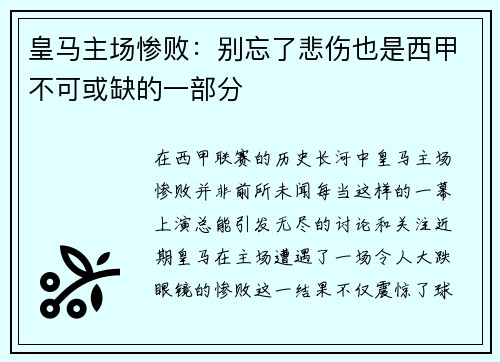 皇马主场惨败：别忘了悲伤也是西甲不可或缺的一部分

在西甲联赛的历史长河中皇马主场惨败并非前所未闻每当这样的一幕上演总能引发无尽的讨论和关注近期皇马在主场遭遇了一场令人大跌眼镜的惨败这一结果不仅震惊了球